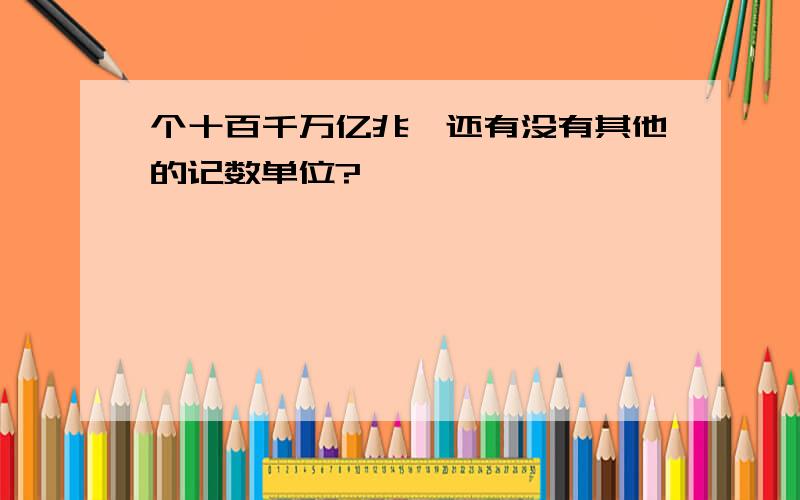 个十百千万亿兆,还有没有其他的记数单位?